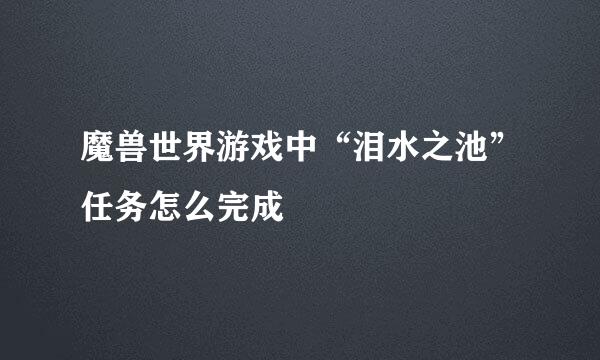 魔兽世界游戏中“泪水之池”任务怎么完成